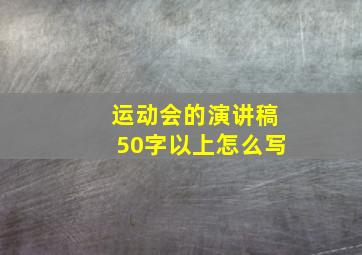 运动会的演讲稿
50字以上怎么写